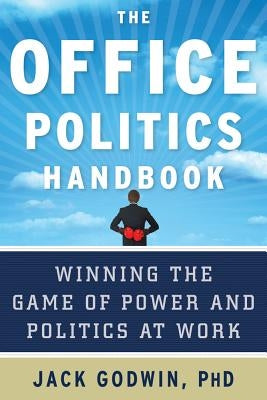 THE
OFFICE
POLITICS
HANDBOOK

WINNING THE GAME OF POWER AND POLITICS AT WORK

JACK GODWIN, PHD